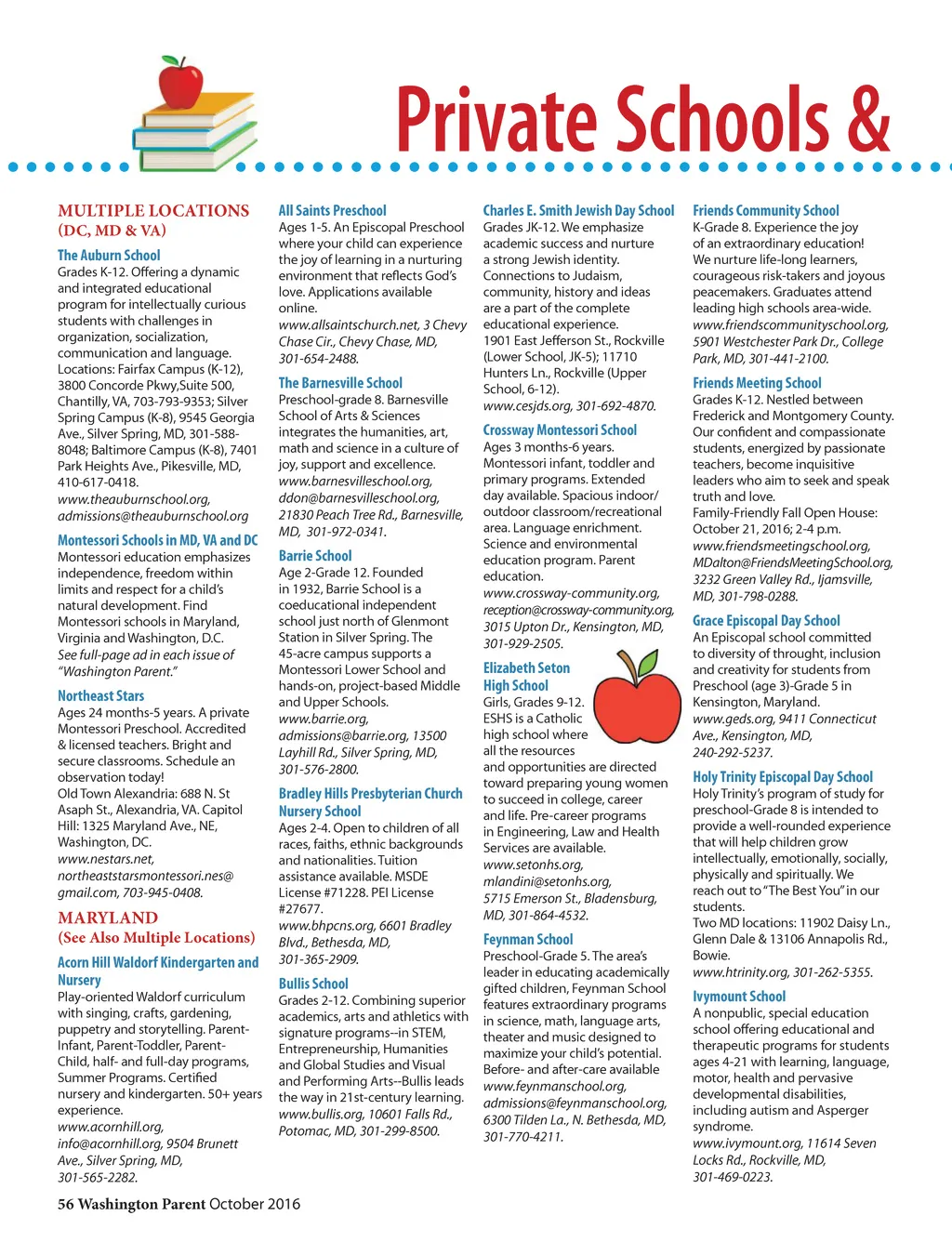 Private Schools &

MULTIPLE LOCATIONS (DC, MD & VA)

The Auburn School
Grades K-12. Offering a dynamic and integrated educational program for intellectually curious students with challenges in organization, socialization, communication and language. Locations: Fairfax Campus (K-12), 3800 Concorde Pkwy,Suite 500, Chantilly, VA, 703-793-9353; Silver Spring Campus (K-8), 9545 Georgia Ave., Silver Spring, MD, 301-588-8048; Baltimore Campus (K-8), 7401 Park Heights Ave., Pikesville, MD, 410-617-0418.
www.theauburnschool.org, admissions@theauburnschool.org

Montessori Schools in MD, VA and DC
Montessori education emphasizes independence, freedom within limits and respect for a child's natural development. Find Montessori schools in Maryland, Virginia and Washington, D.C.
See full-page ad in each issue of "Washington Parent."

Northeast Stars
Ages 24 months-5 years. A private Montessori Preschool. Accredited & licensed teachers. Bright and secure classrooms. Schedule an observation today!
Old Town Alexandria: 688 N. St Asaph St., Alexandria, VA. Capitol Hill: 1325 Maryland Ave., NE, Washington, DC.
www.nestars.net, northeaststarsmontessori.nes@gmail.com, 703-945-0408.

MARYLAND
(See Also Multiple Locations)

Acorn Hill Waldorf Kindergarten and Nursery
Play-oriented Waldorf curriculum with singing, crafts, gardening, puppetry and storytelling. Parent-Infant, Parent-Toddler, Parent-Child, half- and full-day programs, Summer Programs. Certified nursery and kindergarten. 50+ years experience.
www.acornhill.org, info@acornhill.org, 9504 Brunett Ave., Silver Spring, MD, 301-565-2282.

All Saints Preschool
Ages 1-5. An Episcopal Preschool where your child can experience the joy of learning in a nurturing environment that reflects God's love. Applications available online.
www.allsaintschurch.net, 3 Chevy Chase Cir., Chevy Chase, MD, 301-654-2488.

The Barnesville School
Preschool-grade 8. Barnesville School of Arts & Sciences integrates the humanities, art, math and science in a culture of joy, support and excellence.
www.barnesvilleschool.org, ddon@barnesvilleschool.org, 21830 Peach Tree Rd., Barnesville, MD, 301-972-0341.

Barrie School
Age 2-Grade 12. Founded in 1932, Barrie School is a coeducational independent school just north of Glenmont Station in Silver Spring. The 45-acre campus supports a Montessori Lower School and hands-on, project-based Middle and Upper Schools.
www.barrie.org, admissions@barrie.org, 13500 Layhill Rd., Silver Spring, MD, 301-576-2800.

Bradley Hills Presbyterian Church Nursery School
Ages 2-4. Open to children of all races, faiths, ethnic backgrounds and nationalities. Tuition assistance available. MSDE License #71228. PEI License #27677.
www.bhpcns.org, 6601 Bradley Blvd., Bethesda, MD, 301-365-2909.

Bullis School
Grades 2-12. Combining superior academics, arts and athletics with signature programs--in STEM, Entrepreneurship, Humanities and Global Studies and Visual and Performing Arts--Bullis leads the way in 21st-century learning.
www.bullis.org, 10601 Falls Rd., Potomac, MD, 301-299-8500.

Charles E. Smith Jewish Day School
Grades JK-12. We emphasize academic success and nurture a strong Jewish identity. Connections to Judaism, community, history and ideas are a part of the complete educational experience.
1901 East Jefferson St., Rockville (Lower School, JK-5); 11710 Hunters Ln., Rockville (Upper School, 6-12).
www.cesjds.org, 301-692-4870.

Crossway Montessori School
Ages 3 months-6 years. Montessori infant, toddler and primary programs. Extended day available. Spacious indoor/outdoor classroom/recreational area. Language enrichment. Science and environmental education program. Parent education.
www.crossway-community.org, reception@crossway-community.org, 3015 Upton Dr., Kensington, MD, 301-929-2505.

Elizabeth Seton High School
Girls, Grades 9-12. ESHS is a Catholic high school where all the resources and opportunities are directed toward preparing young women to succeed in college, career and life. Pre-career programs in Engineering, Law and Health Services are available.
www.setonhs.org, mlandini@setonhs.org, 5715 Emerson St., Bladensburg, MD, 301-864-4532.

Feynman School
Preschool-Grade 5. The area's leader in educating academically gifted children, Feynman School features extraordinary programs in science, math, language arts, theater and music designed to maximize your child's potential. Before- and after-care available
www.feynmanschool.org, admissions@feynmanschool.org, 6300 Tilden La., N. Bethesda, MD, 301-770-4211.

Friends Community School
K-Grade 8. Experience the joy of an extraordinary education! We nurture life-long learners, courageous risk-takers and joyous peacemakers. Graduates attend leading high schools area-wide.
www.friendscommunityschool.org, 5901 Westchester Park Dr., College Park, MD, 301-441-2100.

Friends Meeting School
Grades K-12. Nestled between Frederick and Montgomery County. Our confident and compassionate students, energized by passionate teachers, become inquisitive leaders who aim to seek and speak truth and love.
Family-Friendly Fall Open House: October 21, 2016; 2-4 p.m.
www.friendsmeetingschool.org, MDalton@FriendsMeetingSchool.org, 3232 Green Valley Rd., Ijamsville, MD, 301-798-0288.

Grace Episcopal Day School
An Episcopal school committed to diversity of throught, inclusion and creativity for students from Preschool (age 3)-Grade 5 in Kensington, Maryland.
www.geds.org, 9411 Connecticut Ave., Kensington, MD, 240-292-5237.

Holy Trinity Episcopal Day School
Holy Trinity's program of study for preschool-Grade 8 is intended to provide a well-rounded experience that will help children grow intellectually, emotionally, socially, physically and spiritually. We reach out to "The Best You" in our students.
Two MD locations: 11902 Daisy Ln., Glenn Dale & 13106 Annapolis Rd., Bowie.
www.htrinity.org, 301-262-5355.

Ivymount School
A nonpublic, special education school offering educational and therapeutic programs for students ages 4-21 with learning, language, motor, health and pervasive developmental disabilities, including autism and Asperger syndrome.
www.ivymount.org, 11614 Seven Locks Rd., Rockville, MD, 301-469-0223.

56 Washington Parent October 2016